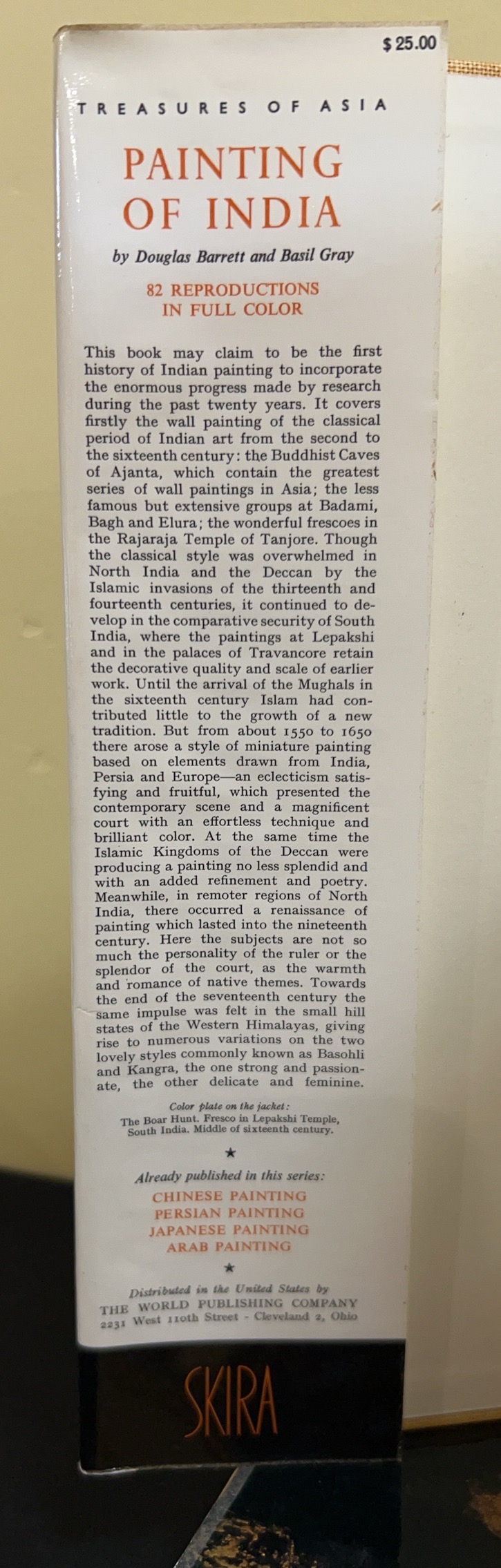 $ 25.00

TREASURES OF ASIA

PAINTING OF INDIA

by Douglas Barrett and Basil Gray

82 REPRODUCTIONS IN FULL COLOR

This book may claim to be the first history of Indian painting to incorporate the enormous progress made by research during the past twenty years. It covers firstly the wall painting of the classical period of Indian art from the second to the sixteenth century: the Buddhist Caves of Ajanta, which contain the greatest series of wall paintings in Asia; the less famous but extensive groups at Badami, Bagh and Elura; the wonderful frescoes in the Rajaraja Temple of Tanjore. Though the classical style was overwhelmed in North India and the Deccan by the Islamic invasions of the thirteenth and fourteenth centuries, it continued to develop in the comparative security of South India, where the paintings at Lepakshi and in the palaces of Travancore retain the decorative quality and scale of earlier work. Until the arrival of the Mughals in the sixteenth century Islam had contributed little to the growth of a new tradition. But from about 1550 to 1650 there arose a style of miniature painting based on elements drawn from India, Persia and Europe—an eclecticism satisfying and fruitful, which presented the contemporary scene and a magnificent court with an effortless technique and brilliant color. At the same time the Islamic Kingdoms of the Deccan were producing a painting no less splendid and with an added refinement and poetry. Meanwhile, in remoter regions of North India, there occurred a renaissance of painting which lasted into the nineteenth century. Here the subjects are not so much the personality of the ruler or the splendor of the court, as the warmth and romance of native themes. Towards the end of the seventeenth century the same impulse was felt in the small hill states of the Western Himalayas, giving rise to numerous variations on the two lovely styles commonly known as Basohli and Kangra, the one strong and passionate, the other delicate and feminine.

Color plate on the jacket:
The Boar Hunt. Fresco in Lepakshi Temple, South India. Middle of sixteenth century.

★

Already published in this series:
CHINESE PAINTING
PERSIAN PAINTING
JAPANESE PAINTING
ARAB PAINTING

★

Distributed in the United States by
THE WORLD PUBLISHING COMPANY
2231 West 110th Street - Cleveland 2, Ohio

SKIRA